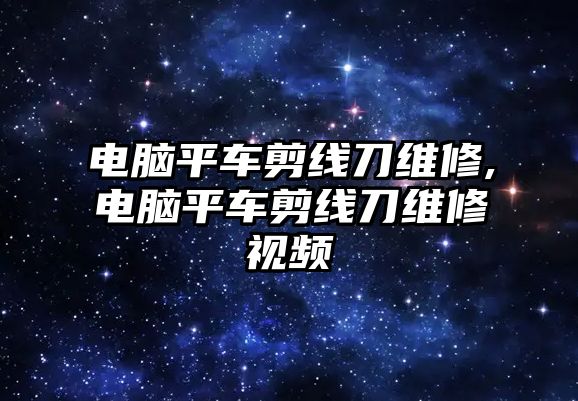 电脑平车剪线刀维修,电脑平车剪线刀维修视频